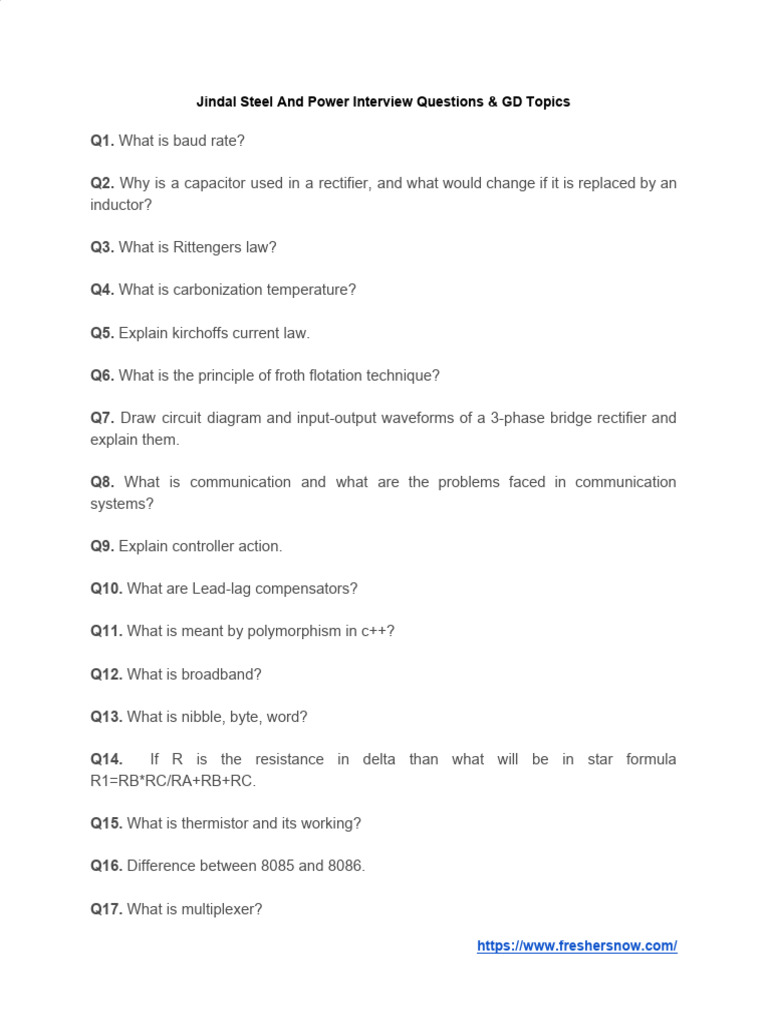 Jindal Steel And Power Interview Questions & GD Topics

Q1. What is baud rate?

Q2. Why is a capacitor used in a rectifier, and what would change if it is replaced by an inductor?

Q3. What is Rittengers law?

Q4. What is carbonization temperature?

Q5. Explain kirchoffs current law.

Q6. What is the principle of froth flotation technique?

Q7. Draw circuit diagram and input-output waveforms of a 3-phase bridge rectifier and explain them.

Q8. What is communication and what are the problems faced in communication systems?

Q9. Explain controller action.

Q10. What are Lead-lag compensators?

Q11. What is meant by polymorphism in c++?

Q12. What is broadband?

Q13. What is nibble, byte, word?

Q14. If R is the resistance in delta than what will be in star formula R1=RB*RC/RA+RB+RC.

Q15. What is thermistor and its working?

Q16. Difference between 8085 and 8086.

Q17. What is multiplexer?

https://www.freshersnow.com/